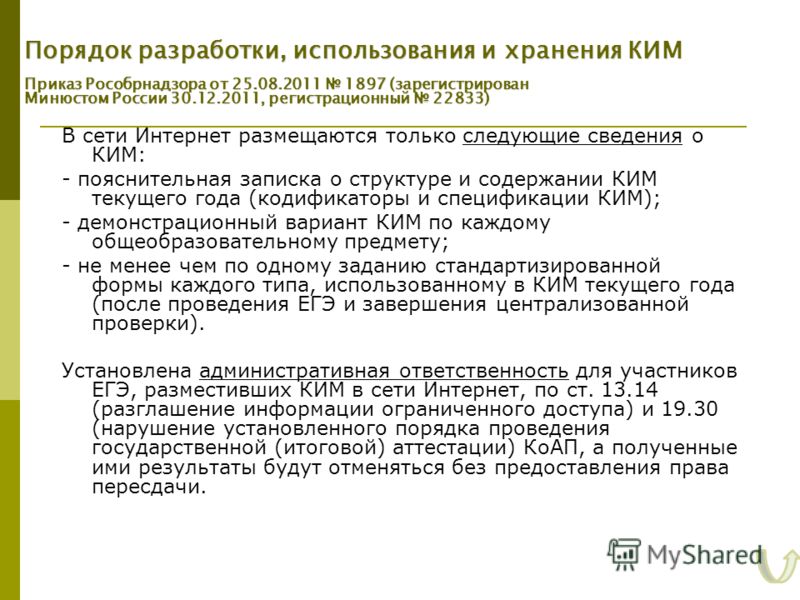 Порядок разработки, использования и хранения КИМ

Приказ Рособрнадзора от 25.08.2011 № 1897 (зарегистрирован Минюстом России 30.12.2011, регистрационный № 22833)

В сети Интернет размещаются только следующие сведения о КИМ:

- пояснительная записка о структуре и содержании КИМ текущего года (кодификаторы и спецификации КИМ);

- демонстрационный вариант КИМ по каждому общеобразовательному предмету;

- не менее чем по одному заданию стандартизированной формы каждого типа, использованному в КИМ текущего года (после проведения ЕГЭ и завершения централизованной проверки).

Установлена административная ответственность для участников ЕГЭ, разместивших КИМ в сети Интернет, по ст. 13.14 (разглашение информации ограниченного доступа) и 19.30 (нарушение установленного порядка проведения государственной (итоговой) аттестации) КоАП, а полученные ими результаты будут отменяться без предоставления права пересдачи.

MyShared